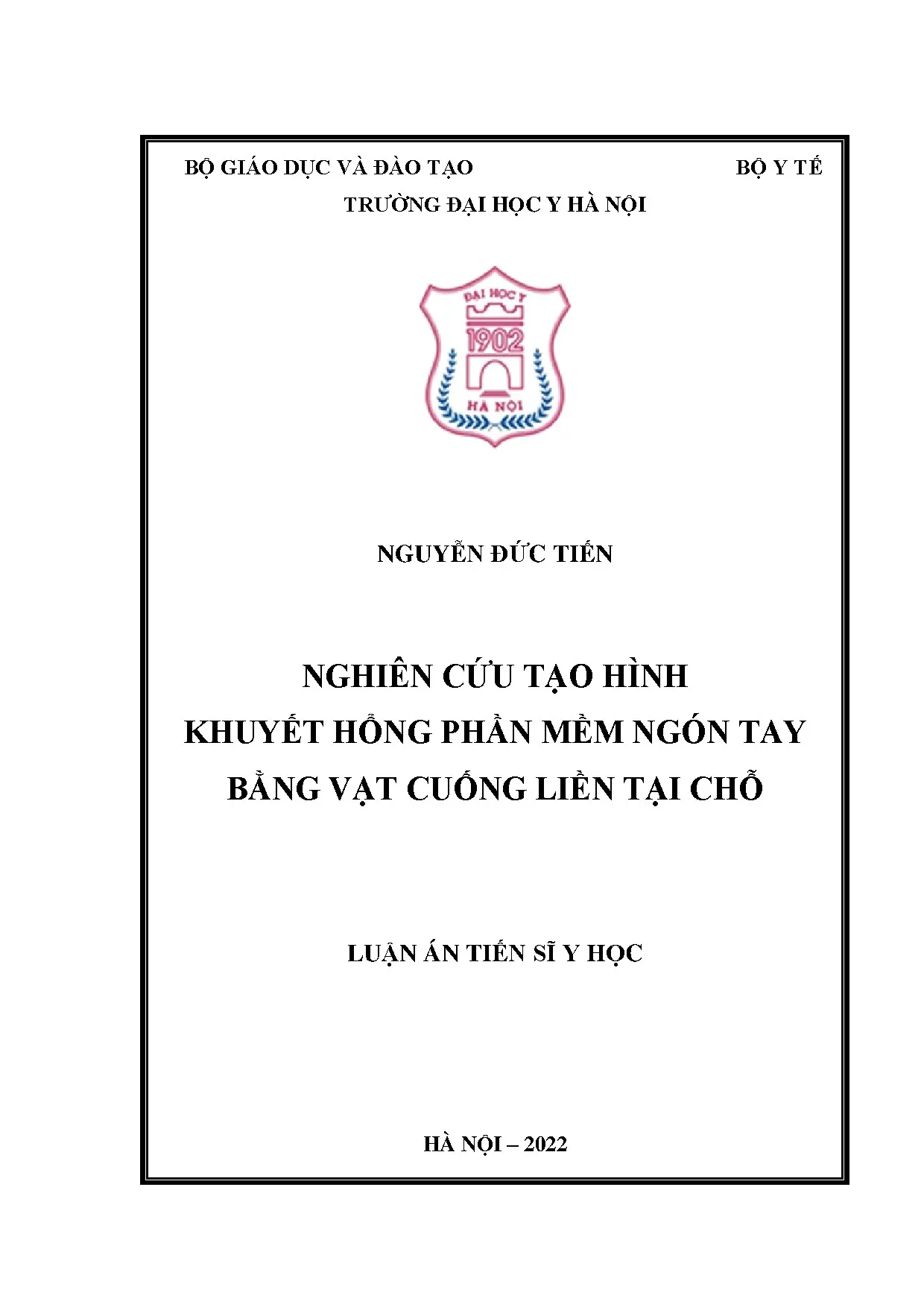 BỘ GIÁO DỤC VÀ ĐÀO TẠO
BỘ Y TẾ

TRƯỜNG ĐẠI HỌC Y HÀ NỘI

ĐẠI HỌC Y
1902
HÀ NỘI

NGUYỄN ĐỨC TIẾN

NGHIÊN CỨU TẠO HÌNH
KHUYẾT HỔNG PHẦN MỀM NGÓN TAY
BẰNG VẠT CUỐNG LIỀN TẠI CHỖ

LUẬN ÁN TIẾN SĨ Y HỌC

HÀ NỘI – 2022